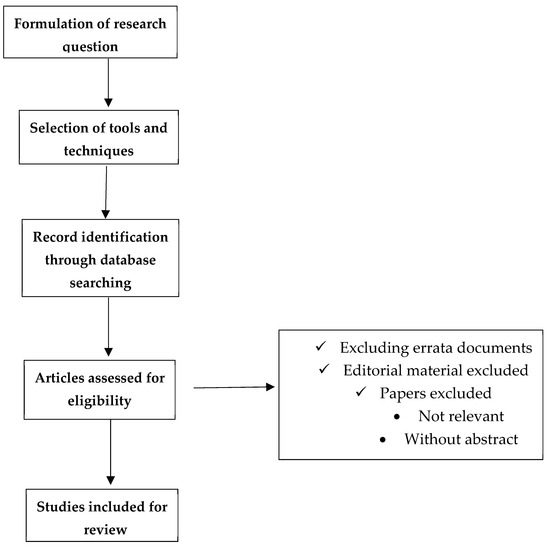 Formulation of research question

Selection of tools and techniques

Record identification through database searching

Articles assessed for eligibility

✓ Excluding errata documents
✓ Editorial material excluded
✓ Papers excluded
• Not relevant
• Without abstract

Studies included for review